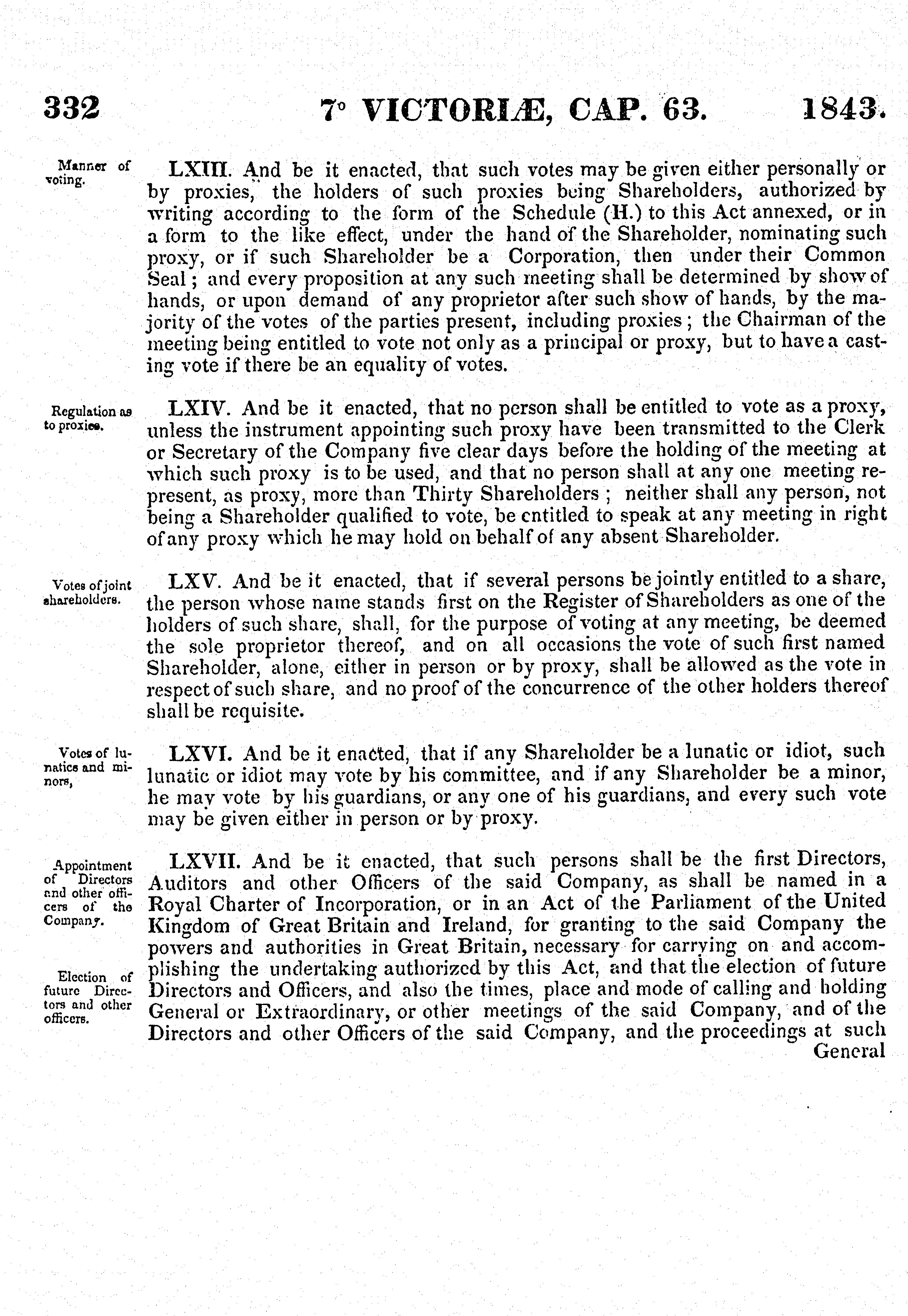 332 7° VICTORIÆ, CAP. 63. 1843.

Manner of voting.

LXIII. And be it enacted, that such votes may be given either personally or by proxies, the holders of such proxies being Shareholders, authorized by writing according to the form of the Schedule (H.) to this Act annexed, or in a form to the like effect, under the hand of the Shareholder, nominating such proxy, or if such Shareholder be a Corporation, then under their Common Seal; and every proposition at any such meeting shall be determined by show of hands, or upon demand of any proprietor after such show of hands, by the majority of the votes of the parties present, including proxies; the Chairman of the meeting being entitled to vote not only as a principal or proxy, but to have a casting vote if there be an equality of votes.

Regulation as to proxies.

LXIV. And be it enacted, that no person shall be entitled to vote as a proxy, unless the instrument appointing such proxy have been transmitted to the Clerk or Secretary of the Company five clear days before the holding of the meeting at which such proxy is to be used, and that no person shall at any one meeting represent, as proxy, more than Thirty Shareholders; neither shall any person, not being a Shareholder qualified to vote, be entitled to speak at any meeting in right of any proxy which he may hold on behalf of any absent Shareholder.

Votes of joint shareholders.

LXV. And be it enacted, that if several persons be jointly entitled to a share, the person whose name stands first on the Register of Shareholders as one of the holders of such share, shall, for the purpose of voting at any meeting, be deemed the sole proprietor thereof, and on all occasions the vote of such first named Shareholder, alone, either in person or by proxy, shall be allowed as the vote in respect of such share, and no proof of the concurrence of the other holders thereof shall be requisite.

Votes of lunatics and minors,

LXVI. And be it enacted, that if any Shareholder be a lunatic or idiot, such lunatic or idiot may vote by his committee, and if any Shareholder be a minor, he may vote by his guardians, or any one of his guardians, and every such vote may be given either in person or by proxy.

Appointment of Directors and other officers of the Company.

Election of future Directors and other officers.

LXVII. And be it enacted, that such persons shall be the first Directors, Auditors and other Officers of the said Company, as shall be named in a Royal Charter of Incorporation, or in an Act of the Parliament of the United Kingdom of Great Britain and Ireland, for granting to the said Company the powers and authorities in Great Britain, necessary for carrying on and accomplishing the undertaking authorized by this Act, and that the election of future Directors and Officers, and also the times, place and mode of calling and holding General or Extraordinary, or other meetings of the said Company, and of the Directors and other Officers of the said Company, and the proceedings at such General